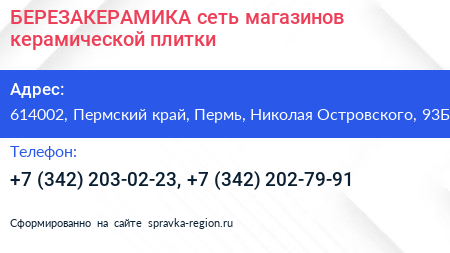 БЕРЕЗАКЕРАМИКА сеть магазинов керамической плитки

Адрес:

614002, Пермский край, Пермь, Николая Островского, 93Б

Телефон:

+7 (342) 203-02-23, +7 (342) 202-79-91

Сформированно на сайте spravka-region.ru